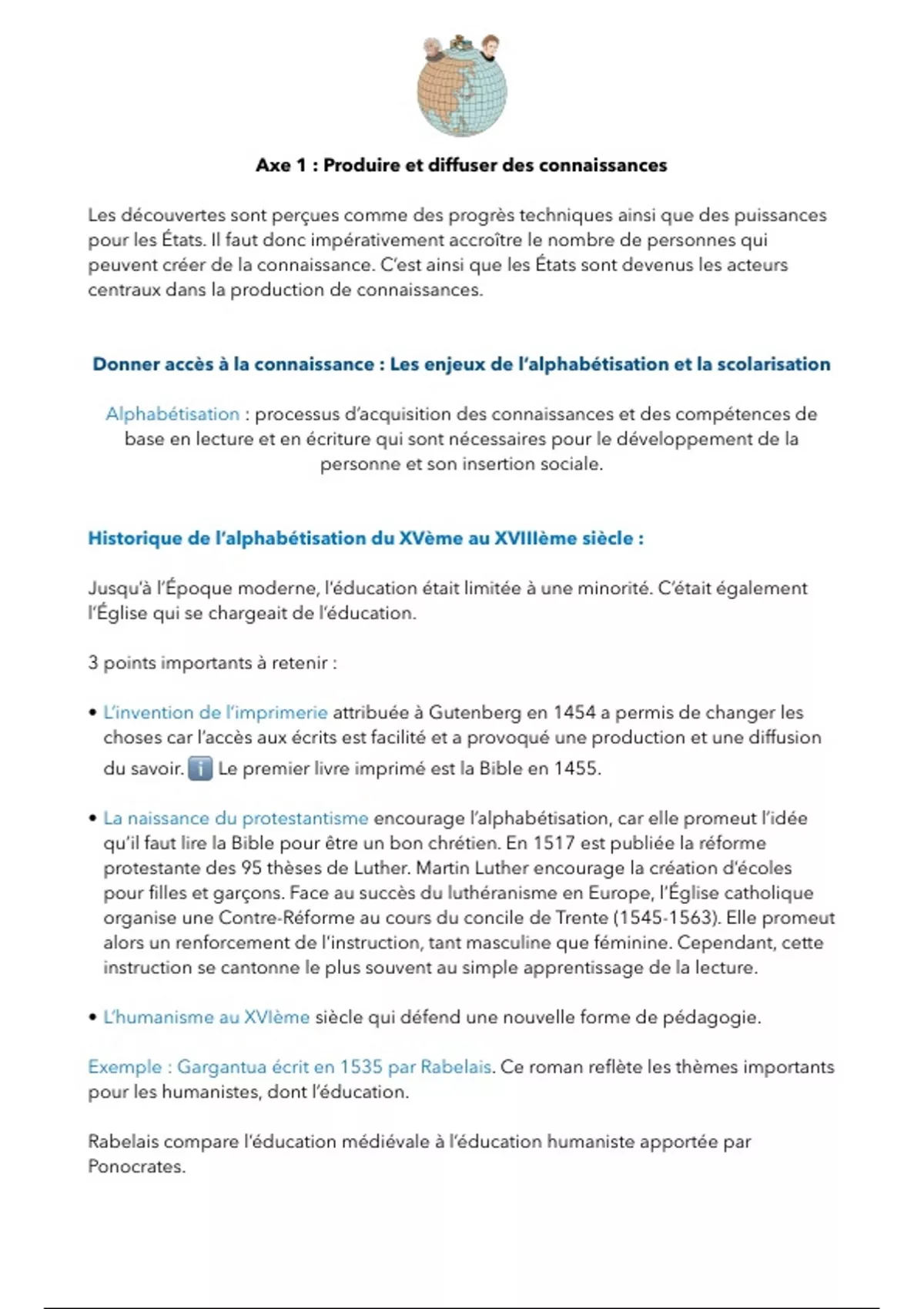 Axe 1 : Produire et diffuser des connaissances

Les découvertes sont perçues comme des progrès techniques ainsi que des puissances pour les États. Il faut donc impérativement accroître le nombre de personnes qui peuvent créer de la connaissance. C'est ainsi que les États sont devenus les acteurs centraux dans la production de connaissances.

Donner accès à la connaissance : Les enjeux de l'alphabétisation et la scolarisation

Alphabétisation : processus d'acquisition des connaissances et des compétences de base en lecture et en écriture qui sont nécessaires pour le développement de la personne et son insertion sociale.

Historique de l'alphabétisation du XVème au XVIIIème siècle :

Jusqu'à l'Époque moderne, l'éducation était limitée à une minorité. C'était également l'Église qui se chargeait de l'éducation.

3 points importants à retenir :

• L'invention de l'imprimerie attribuée à Gutenberg en 1454 a permis de changer les choses car l'accès aux écrits est facilité et a provoqué une production et une diffusion du savoir. ℹ️ Le premier livre imprimé est la Bible en 1455.

• La naissance du protestantisme encourage l'alphabétisation, car elle promeut l'idée qu'il faut lire la Bible pour être un bon chrétien. En 1517 est publiée la réforme protestante des 95 thèses de Luther. Martin Luther encourage la création d'écoles pour filles et garçons. Face au succès du luthéranisme en Europe, l'Église catholique organise une Contre-Réforme au cours du concile de Trente (1545-1563). Elle promeut alors un renforcement de l'instruction, tant masculine que féminine. Cependant, cette instruction se cantonne le plus souvent au simple apprentissage de la lecture.

• L'humanisme au XVIème siècle qui défend une nouvelle forme de pédagogie.

Exemple : Gargantua écrit en 1535 par Rabelais. Ce roman reflète les thèmes importants pour les humanistes, dont l'éducation.

Rabelais compare l'éducation médiévale à l'éducation humaniste apportée par Ponocrates.